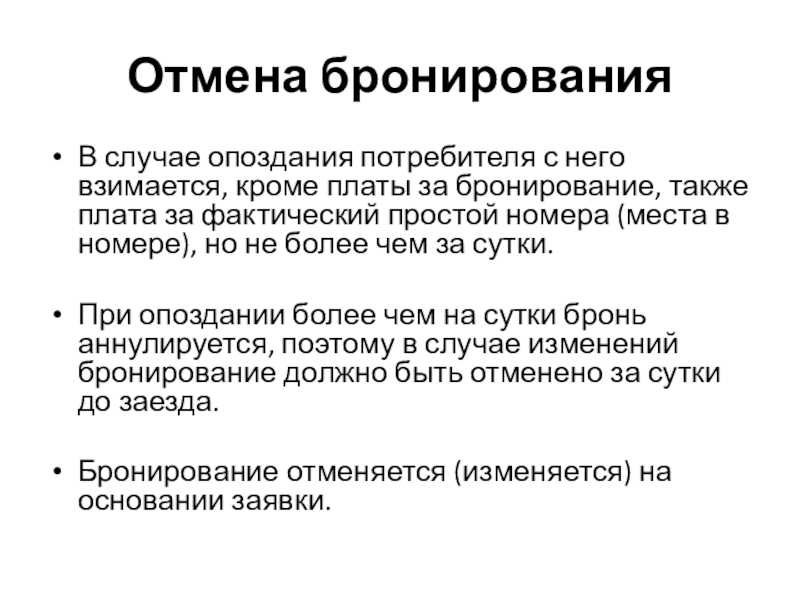 Отмена бронирования

• В случае опоздания потребителя с него взимается, кроме платы за бронирование, также плата за фактический простой номера (места в номере), но не более чем за сутки.

• При опоздании более чем на сутки бронь аннулируется, поэтому в случае изменений бронирование должно быть отменено за сутки до заезда.

• Бронирование отменяется (изменяется) на основании заявки.